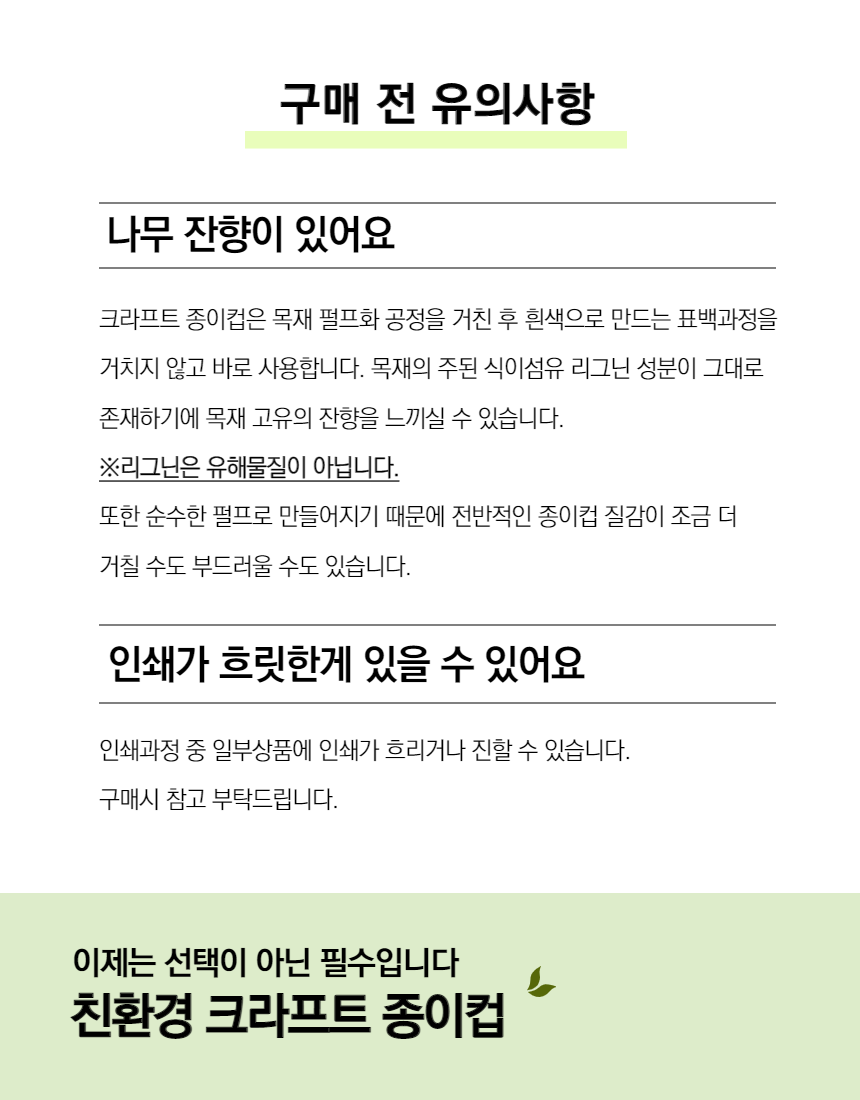 구매 전 유의사항

나무 잔향이 있어요

크라프트 종이컵은 목재 펄프화 공정을 거친 후 흰색으로 만드는 표백과정을 거치지 않고 바로 사용합니다. 목재의 주된 식이섬유 리그닌 성분이 그대로 존재하기에 목재 고유의 잔향을 느끼실 수 있습니다.

※리그닌은 유해물질이 아닙니다.

또한 순수한 펄프로 만들어지기 때문에 전반적인 종이컵 질감이 조금 더 거칠 수도 부드러울 수도 있습니다.

인쇄가 흐릿한게 있을 수 있어요

인쇄과정 중 일부상품에 인쇄가 흐리거나 진할 수 있습니다.
구매시 참고 부탁드립니다.

이제는 선택이 아닌 필수입니다
친환경 크라프트 종이컵